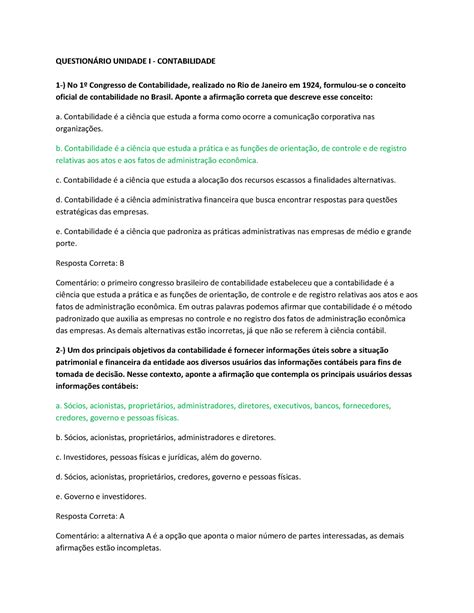 QUESTIONÁRIO UNIDADE I - CONTABILIDADE

1-) No 1º Congresso de Contabilidade, realizado no Rio de Janeiro em 1924, formulou-se o conceito oficial de contabilidade no Brasil. Aponte a afirmação correta que descreve esse conceito:

a. Contabilidade é a ciência que estuda a forma como ocorre a comunicação corporativa nas organizações.

b. Contabilidade é a ciência que estuda a prática e as funções de orientação, de controle e de registro relativas aos atos e aos fatos de administração econômica.

c. Contabilidade é a ciência que estuda a alocação dos recursos escassos a finalidades alternativas.

d. Contabilidade é a ciência administrativa financeira que busca encontrar respostas para questões estratégicas das empresas.

e. Contabilidade é a ciência que padroniza as práticas administrativas nas empresas de médio e grande porte.

Resposta Correta: B

Comentário: o primeiro congresso brasileiro de contabilidade estabeleceu que a contabilidade é a ciência que estuda a prática e as funções de orientação, de controle e de registro relativas aos atos e aos fatos de administração econômica. Em outras palavras podemos afirmar que contabilidade é o método padronizado que auxilia as empresas no controle e no registro dos fatos de administração econômica das empresas. As demais alternativas estão incorretas, já que não se referem à ciência contábil.

2-) Um dos principais objetivos da contabilidade é fornecer informações úteis sobre a situação patrimonial e financeira da entidade aos diversos usuários das informações contábeis para fins de tomada de decisão. Nesse contexto, aponte a afirmação que contempla os principais usuários dessas informações contábeis:

a. Sócios, acionistas, proprietários, administradores, diretores, executivos, bancos, fornecedores, credores, governo e pessoas físicas.

b. Sócios, acionistas, proprietários, administradores e diretores.

c. Investidores, pessoas físicas e jurídicas, além do governo.

d. Sócios, acionistas, proprietários, credores, governo e pessoas físicas.

e. Governo e investidores.

Resposta Correta: A

Comentário: a alternativa A é a opção que aponta o maior número de partes interessadas, as demais afirmações estão incompletas.